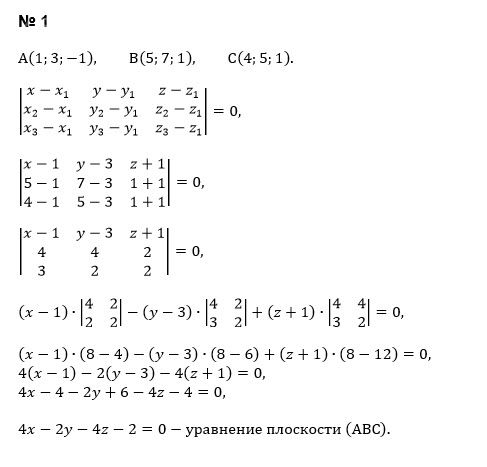 № 1

$A(1; 3; -1), \quad B(5; 7; 1), \quad C(4; 5; 1).$

$\begin{vmatrix} x - x_1 & y - y_1 & z - z_1 \\ x_2 - x_1 & y_2 - y_1 & z_2 - z_1 \\ x_3 - x_1 & y_3 - y_1 & z_3 - z_1 \end{vmatrix} = 0,$

$\begin{vmatrix} x - 1 & y - 3 & z + 1 \\ 5 - 1 & 7 - 3 & 1 + 1 \\ 4 - 1 & 5 - 3 & 1 + 1 \end{vmatrix} = 0,$

$\begin{vmatrix} x - 1 & y - 3 & z + 1 \\ 4 & 4 & 2 \\ 3 & 2 & 2 \end{vmatrix} = 0,$

$(x - 1) \cdot \begin{vmatrix} 4 & 2 \\ 2 & 2 \end{vmatrix} - (y - 3) \cdot \begin{vmatrix} 4 & 2 \\ 3 & 2 \end{vmatrix} + (z + 1) \cdot \begin{vmatrix} 4 & 4 \\ 3 & 2 \end{vmatrix} = 0,$

$(x - 1) \cdot (8 - 4) - (y - 3) \cdot (8 - 6) + (z + 1) \cdot (8 - 12) = 0,$
$4(x - 1) - 2(y - 3) - 4(z + 1) = 0,$
$4x - 4 - 2y + 6 - 4z - 4 = 0,$

$4x - 2y - 4z - 2 = 0$ – уравнение плоскости (ABC).